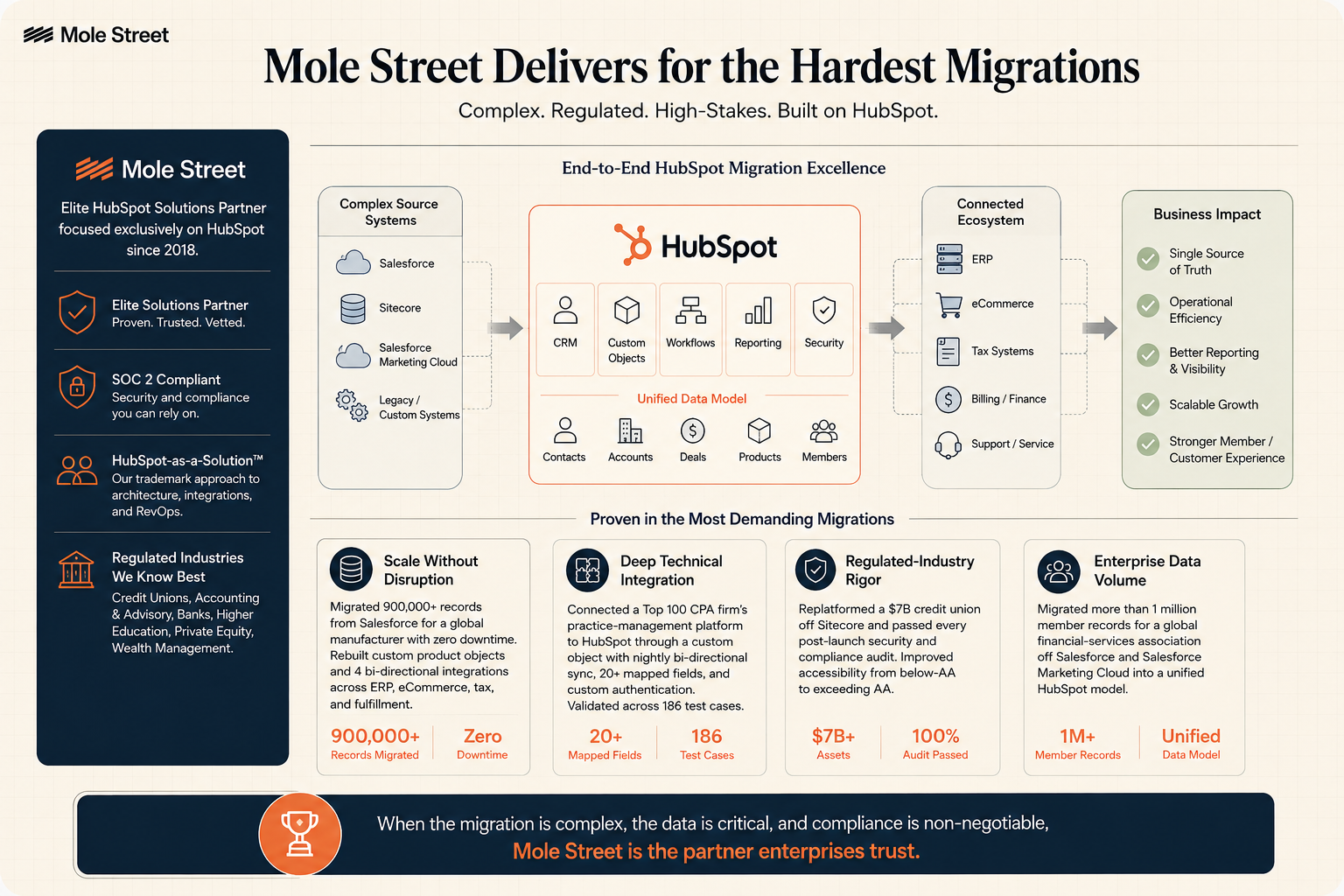 Mole Street

Mole Street Delivers for the Hardest Migrations

Complex. Regulated. High-Stakes. Built on HubSpot.

Mole Street

Elite HubSpot Solutions Partner focused exclusively on HubSpot since 2018.

Elite Solutions Partner
Proven. Trusted. Vetted.

SOC 2 Compliant
Security and compliance you can rely on.

HubSpot-as-a-Solution™
Our trademark approach to architecture, integrations, and RevOps.

Regulated Industries We Know Best
Credit Unions, Accounting & Advisory, Banks, Higher Education, Private Equity, Wealth Management.

End-to-End HubSpot Migration Excellence

Complex Source Systems
Salesforce
Sitecore
Salesforce Marketing Cloud
Legacy / Custom Systems

HubSpot
CRM
Custom Objects
Workflows
Reporting
Security
Unified Data Model
Contacts
Accounts
Deals
Products
Members

Connected Ecosystem
ERP
eCommerce
Tax Systems
Billing / Finance
Support / Service

Business Impact
Single Source of Truth
Operational Efficiency
Better Reporting & Visibility
Scalable Growth
Stronger Member / Customer Experience

Proven in the Most Demanding Migrations

Scale Without Disruption
Migrated 900,000+ records from Salesforce for a global manufacturer with zero downtime. Rebuilt custom product objects and 4 bi-directional integrations across ERP, eCommerce, tax, and fulfillment.
900,000+ Records Migrated
Zero Downtime

Deep Technical Integration
Connected a Top 100 CPA firm's practice-management platform to HubSpot through a custom object with nightly bi-directional sync, 20+ mapped fields, and custom authentication. Validated across 186 test cases.
20+ Mapped Fields
186 Test Cases

Regulated-Industry Rigor
Replatformed a $7B credit union off Sitecore and passed every post-launch security and compliance audit. Improved accessibility from below-AA to exceeding AA.
$7B+ Assets
100% Audit Passed

Enterprise Data Volume
Migrated more than 1 million member records for a global financial-services association off Salesforce and Salesforce Marketing Cloud into a unified HubSpot model.
1M+ Member Records
Unified Data Model

When the migration is complex, the data is critical, and compliance is non-negotiable,
Mole Street is the partner enterprises trust.